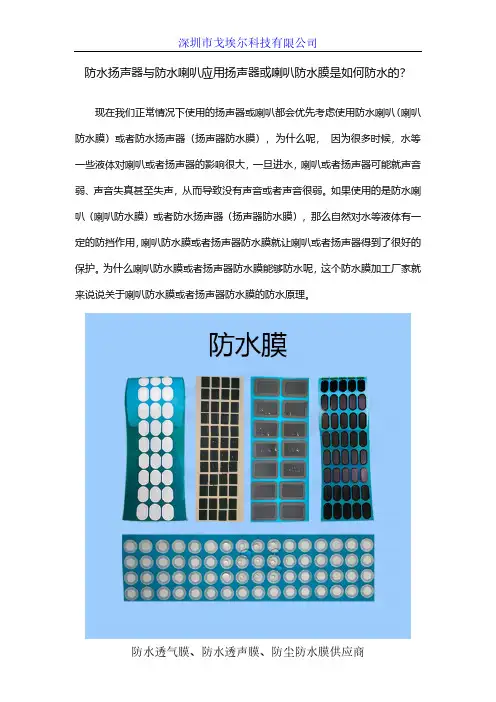 深圳市戈埃尔科技有限公司

防水扬声器与防水喇叭应用扬声器或喇叭防水膜是如何防水的?

现在我们正常情况下使用的扬声器或喇叭都会优先考虑使用防水喇叭（喇叭防水膜）或者防水扬声器（扬声器防水膜），为什么呢， 因为很多时候，水等一些液体对喇叭或者扬声器的影响很大，一旦进水，喇叭或者扬声器可能就声音弱、声音失真甚至失声，从而导致没有声音或者声音很弱。如果使用的是防水喇叭（喇叭防水膜）或者防水扬声器（扬声器防水膜），那么自然对水等液体有一定的防挡作用，喇叭防水膜或者扬声器防水膜就让喇叭或者扬声器得到了很好的保护。为什么喇叭防水膜或者扬声器防水膜能够防水呢，这个防水膜加工厂家就来说说关于喇叭防水膜或者扬声器防水膜的防水原理。

防水膜

防水透气膜、防水透声膜、防尘防水膜供应商